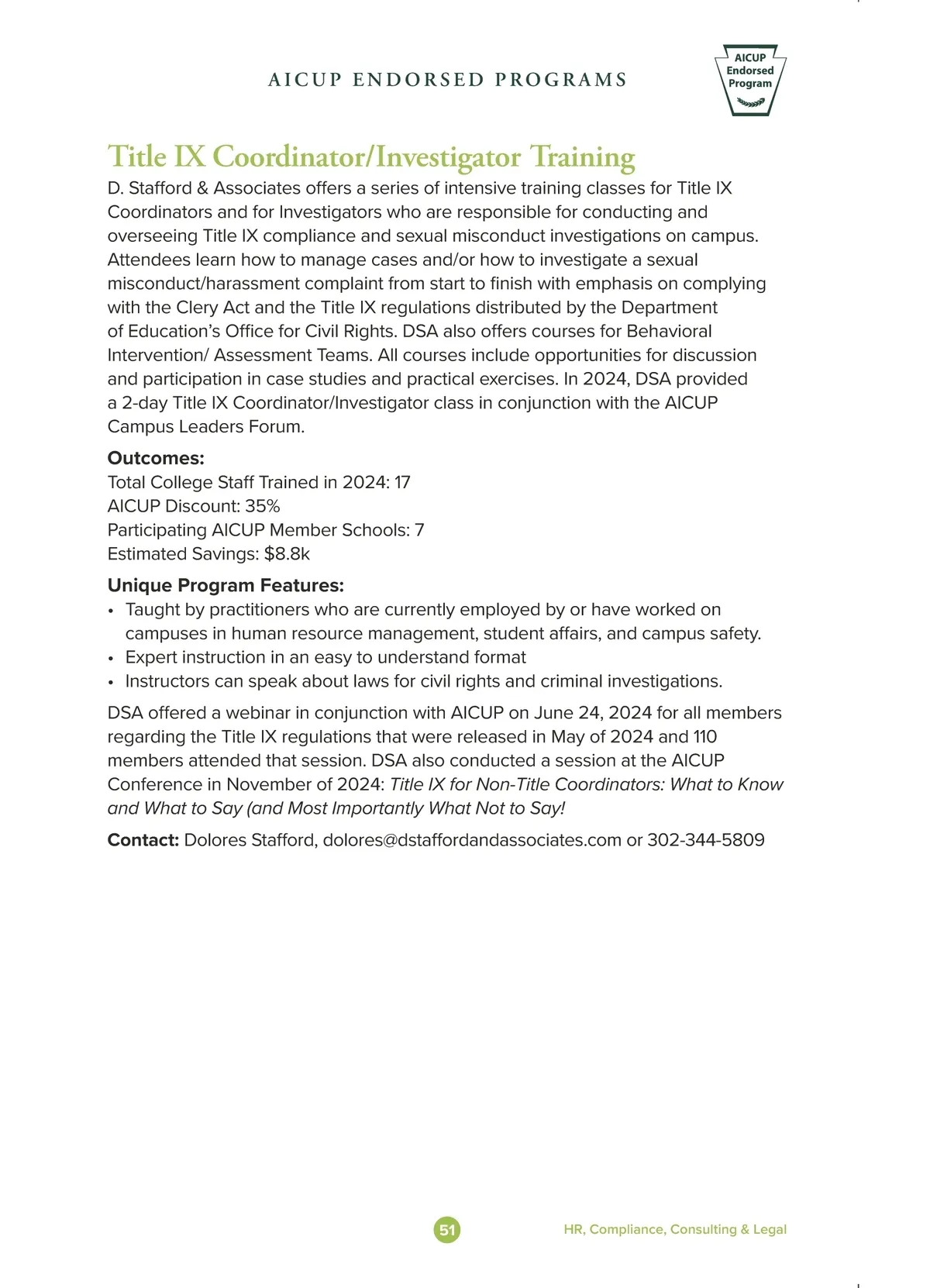 AICUP ENDORSED PROGRAMS

AICUP Endorsed Program

Title IX Coordinator/Investigator Training

D. Stafford & Associates offers a series of intensive training classes for Title IX Coordinators and for Investigators who are responsible for conducting and overseeing Title IX compliance and sexual misconduct investigations on campus. Attendees learn how to manage cases and/or how to investigate a sexual misconduct/harassment complaint from start to finish with emphasis on complying with the Clery Act and the Title IX regulations distributed by the Department of Education's Office for Civil Rights. DSA also offers courses for Behavioral Intervention/ Assessment Teams. All courses include opportunities for discussion and participation in case studies and practical exercises. In 2024, DSA provided a 2-day Title IX Coordinator/Investigator class in conjunction with the AICUP Campus Leaders Forum.

Outcomes:
Total College Staff Trained in 2024: 17
AICUP Discount: 35%
Participating AICUP Member Schools: 7
Estimated Savings: $8.8k

Unique Program Features:
• Taught by practitioners who are currently employed by or have worked on campuses in human resource management, student affairs, and campus safety.
• Expert instruction in an easy to understand format
• Instructors can speak about laws for civil rights and criminal investigations.

DSA offered a webinar in conjunction with AICUP on June 24, 2024 for all members regarding the Title IX regulations that were released in May of 2024 and 110 members attended that session. DSA also conducted a session at the AICUP Conference in November of 2024: Title IX for Non-Title Coordinators: What to Know and What to Say (and Most Importantly What Not to Say!

Contact: Dolores Stafford, dolores@dstaffordandassociates.com or 302-344-5809

51

HR, Compliance, Consulting & Legal